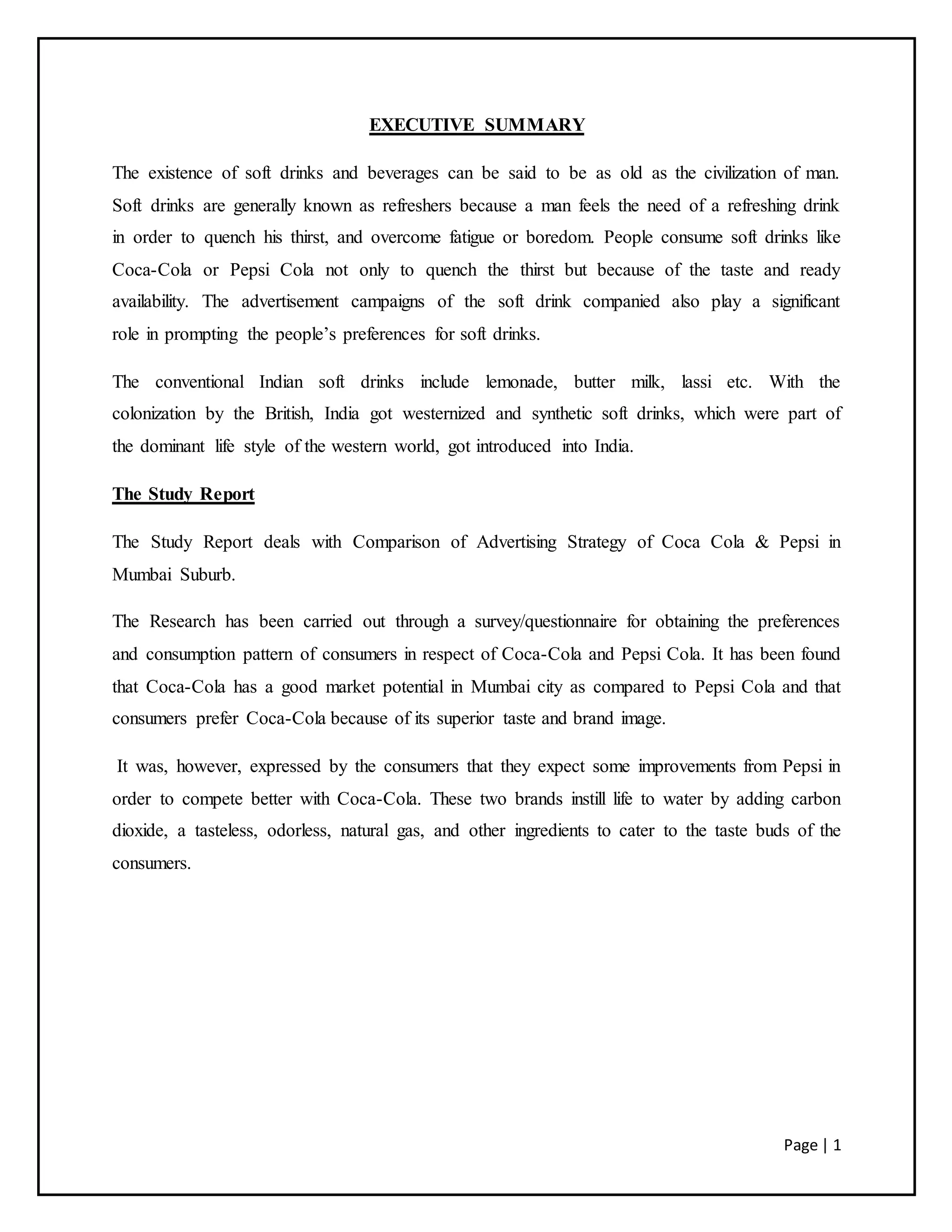 EXECUTIVE SUMMARY

The existence of soft drinks and beverages can be said to be as old as the civilization of man. Soft drinks are generally known as refreshers because a man feels the need of a refreshing drink in order to quench his thirst, and overcome fatigue or boredom. People consume soft drinks like Coca-Cola or Pepsi Cola not only to quench the thirst but because of the taste and ready availability. The advertisement campaigns of the soft drink companied also play a significant role in prompting the people's preferences for soft drinks.

The conventional Indian soft drinks include lemonade, butter milk, lassi etc. With the colonization by the British, India got westernized and synthetic soft drinks, which were part of the dominant life style of the western world, got introduced into India.

The Study Report

The Study Report deals with Comparison of Advertising Strategy of Coca Cola & Pepsi in Mumbai Suburb.

The Research has been carried out through a survey/questionnaire for obtaining the preferences and consumption pattern of consumers in respect of Coca-Cola and Pepsi Cola. It has been found that Coca-Cola has a good market potential in Mumbai city as compared to Pepsi Cola and that consumers prefer Coca-Cola because of its superior taste and brand image.

It was, however, expressed by the consumers that they expect some improvements from Pepsi in order to compete better with Coca-Cola. These two brands instill life to water by adding carbon dioxide, a tasteless, odorless, natural gas, and other ingredients to cater to the taste buds of the consumers.

Page | 1